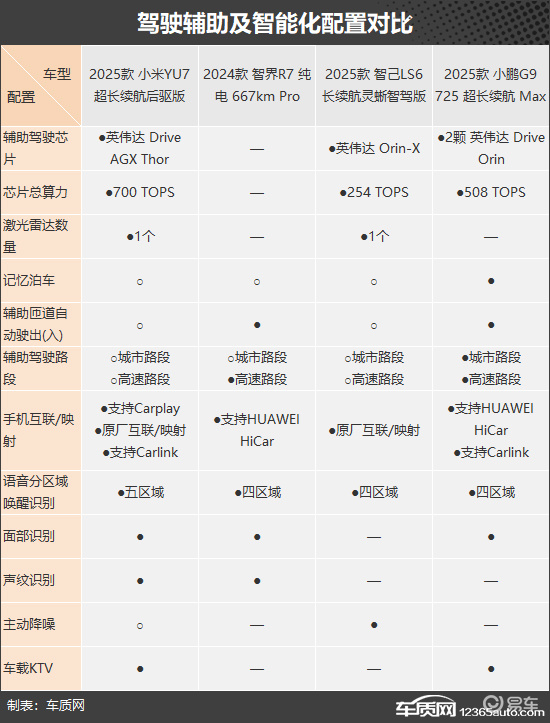 驾驶辅助及智能化配置对比

| 车型 配置 | 2025款 小米YU7 超长续航后驱版 | 2024款 智界R7 纯电 667km Pro | 2025款 智己LS6 长续航灵蜥智驾版 | 2025款 小鹏G9 725 超长续航 Max |
|---|---|---|---|---|
| 辅助驾驶芯片 | ●英伟达 Drive AGX Thor | — | ●英伟达 Orin-X | ●2颗 英伟达 Drive Orin |
| 芯片总算力 | ●700 TOPS | — | ●254 TOPS | ●508 TOPS |
| 激光雷达数量 | ●1个 | — | ●1个 | — |
| 记忆泊车 | ○ | ○ | ○ | ● |
| 辅助匝道自动驶出(入) | ○ | ● | ○ | ● |
| 辅助驾驶路段 | ○城市路段 ○高速路段 | ○城市路段 ●高速路段 | ○城市路段 ○高速路段 | ●城市路段 ●高速路段 |
| 手机互联/映射 | ●支持Carplay ●原厂互联/映射 ●支持Carlink | ●支持HUAWEI HiCar | ●原厂互联/映射 | ●支持HUAWEI HiCar ●支持Carlink |
| 语音分区域唤醒识别 | ●五区域 | ●四区域 | ●四区域 | ●四区域 |
| 面部识别 | ● | ● | — | ● |
| 声纹识别 | ● | ● | — | — |
| 主动降噪 | ○ | — | ● | — |
| 车载KTV | ● | — | — | ● |

制表：车质网

车质网 12365auto.com 易车